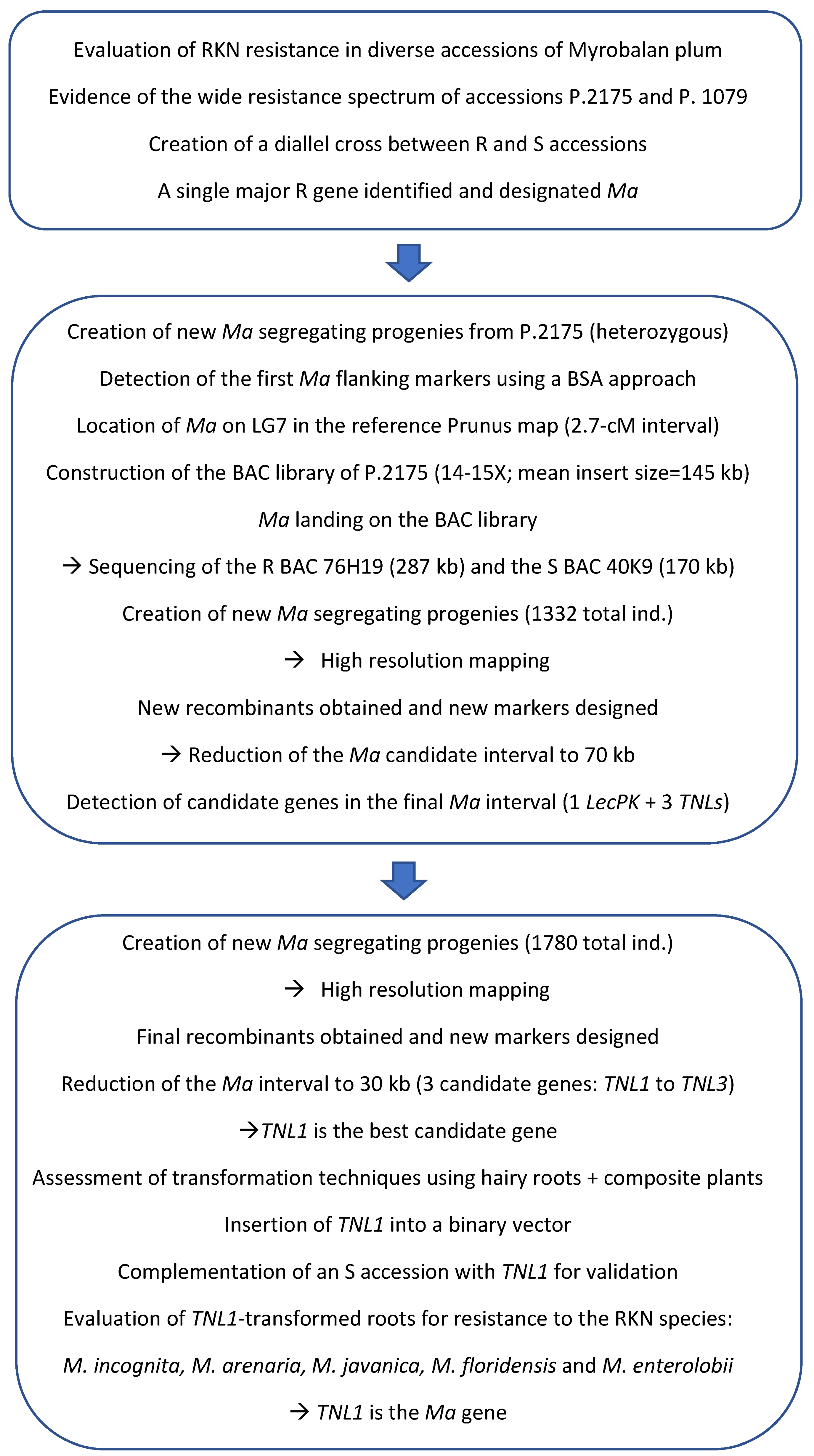 Evaluation of RKN resistance in diverse accessions of Myrobalan plum

Evidence of the wide resistance spectrum of accessions P.2175 and P. 1079

Creation of a diallel cross between R and S accessions

A single major R gene identified and designated Ma

Creation of new Ma segregating progenies from P.2175 (heterozygous)

Detection of the first Ma flanking markers using a BSA approach

Location of Ma on LG7 in the reference Prunus map (2.7-cM interval)

Construction of the BAC library of P.2175 (14-15X; mean insert size=145 kb)

Ma landing on the BAC library

→ Sequencing of the R BAC 76H19 (287 kb) and the S BAC 40K9 (170 kb)

Creation of new Ma segregating progenies (1332 total ind.)

→ High resolution mapping

New recombinants obtained and new markers designed

→ Reduction of the Ma candidate interval to 70 kb

Detection of candidate genes in the final Ma interval (1 LecPK + 3 TNLs)

Creation of new Ma segregating progenies (1780 total ind.)

→ High resolution mapping

Final recombinants obtained and new markers designed

Reduction of the Ma interval to 30 kb (3 candidate genes: TNL1 to TNL3)

→TNL1 is the best candidate gene

Assessment of transformation techniques using hairy roots + composite plants

Insertion of TNL1 into a binary vector

Complementation of an S accession with TNL1 for validation

Evaluation of TNL1-transformed roots for resistance to the RKN species:

M. incognita, M. arenaria, M. javanica, M. floridensis and M. enterolobii

→ TNL1 is the Ma gene